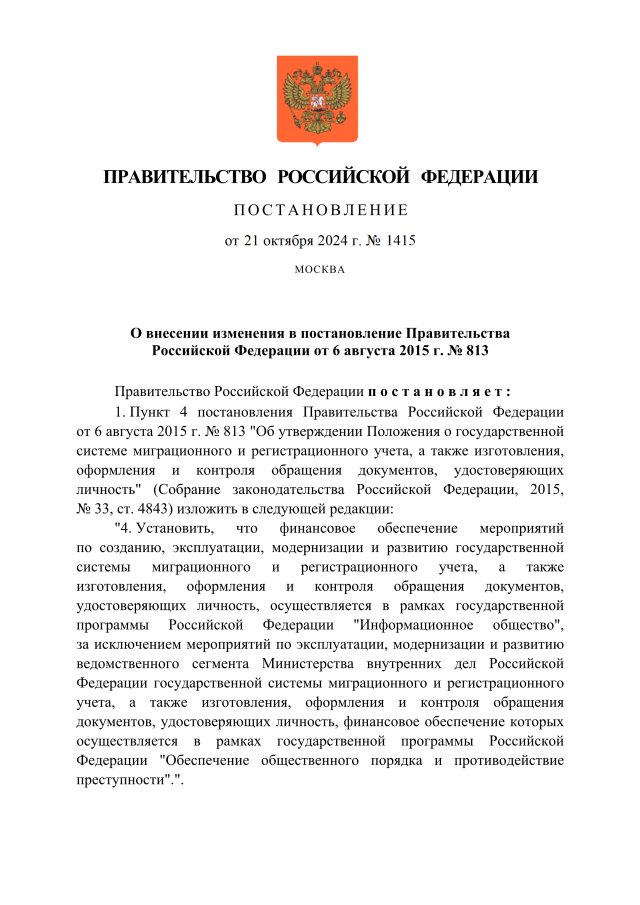 ПРАВИТЕЛЬСТВО РОССИЙСКОЙ ФЕДЕРАЦИИ

ПОСТАНОВЛЕНИЕ

от 21 октября 2024 г. № 1415

МОСКВА

О внесении изменения в постановление Правительства Российской Федерации от 6 августа 2015 г. № 813

Правительство Российской Федерации постановляет:

1. Пункт 4 постановления Правительства Российской Федерации от 6 августа 2015 г. № 813 "Об утверждении Положения о государственной системе миграционного и регистрационного учета, а также изготовления, оформления и контроля обращения документов, удостоверяющих личность" (Собрание законодательства Российской Федерации, 2015, № 33, ст. 4843) изложить в следующей редакции:

"4. Установить, что финансовое обеспечение мероприятий по созданию, эксплуатации, модернизации и развитию государственной системы миграционного и регистрационного учета, а также изготовления, оформления и контроля обращения документов, удостоверяющих личность, осуществляется в рамках государственной программы Российской Федерации "Информационное общество", за исключением мероприятий по эксплуатации, модернизации и развитию ведомственного сегмента Министерства внутренних дел Российской Федерации государственной системы миграционного и регистрационного учета, а также изготовления, оформления и контроля обращения документов, удостоверяющих личность, финансовое обеспечение которых осуществляется в рамках государственной программы Российской Федерации "Обеспечение общественного порядка и противодействие преступности".".